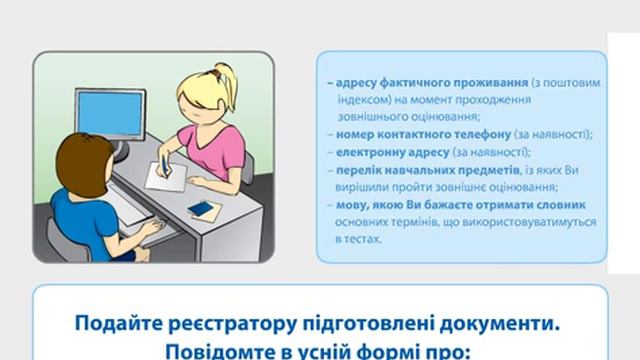 – адресу фактичного проживання (з поштовим індексом) на момент проходження зовнішнього оцінювання;
– номер контактного телефону (за наявності);
– електронну адресу (за наявності);
– перелік навчальних предметів, із яких Ви вирішили пройти зовнішнє оцінювання;
– мову, якою Ви бажаєте отримати словник основних термінів, що використовуватимуться в тестах.

Подайте реєстратору підготовлені документи.
Повідомте в усній формі про: